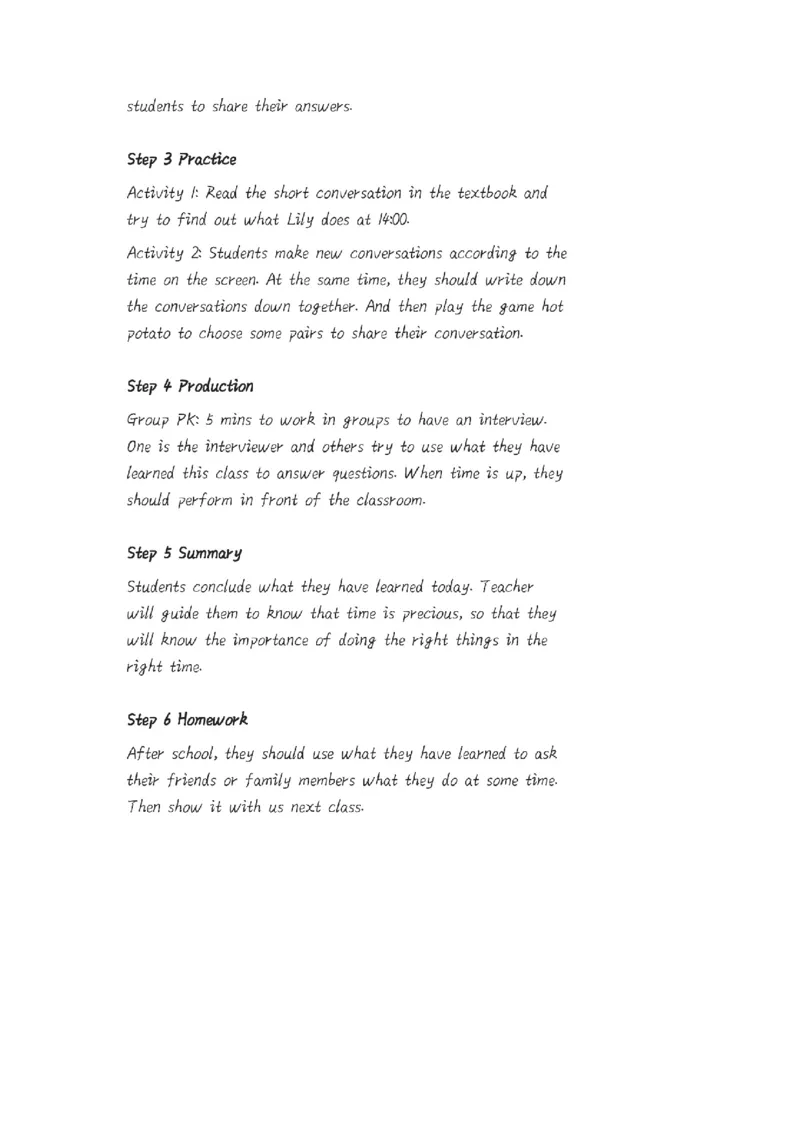 students to share their answers.

Step 3 Practice

Activity 1: Read the short conversation in the textbook and try to find out what Lily does at 14:00.

Activity 2: Students make new conversations according to the time on the screen. At the same time, they should write down the conversations down together. And then play the game hot potato to choose some pairs to share their conversation.

Step 4 Production

Group PK: 5 mins to work in groups to have an interview. One is the interviewer and others try to use what they have learned this class to answer questions. When time is up, they should perform in front of the classroom.

Step 5 Summary

Students conclude what they have learned today. Teacher will guide them to know that time is precious, so that they will know the importance of doing the right things in the right time.

Step 6 Homework

After school, they should use what they have learned to ask their friends or family members what they do at some time. Then show it with us next class.